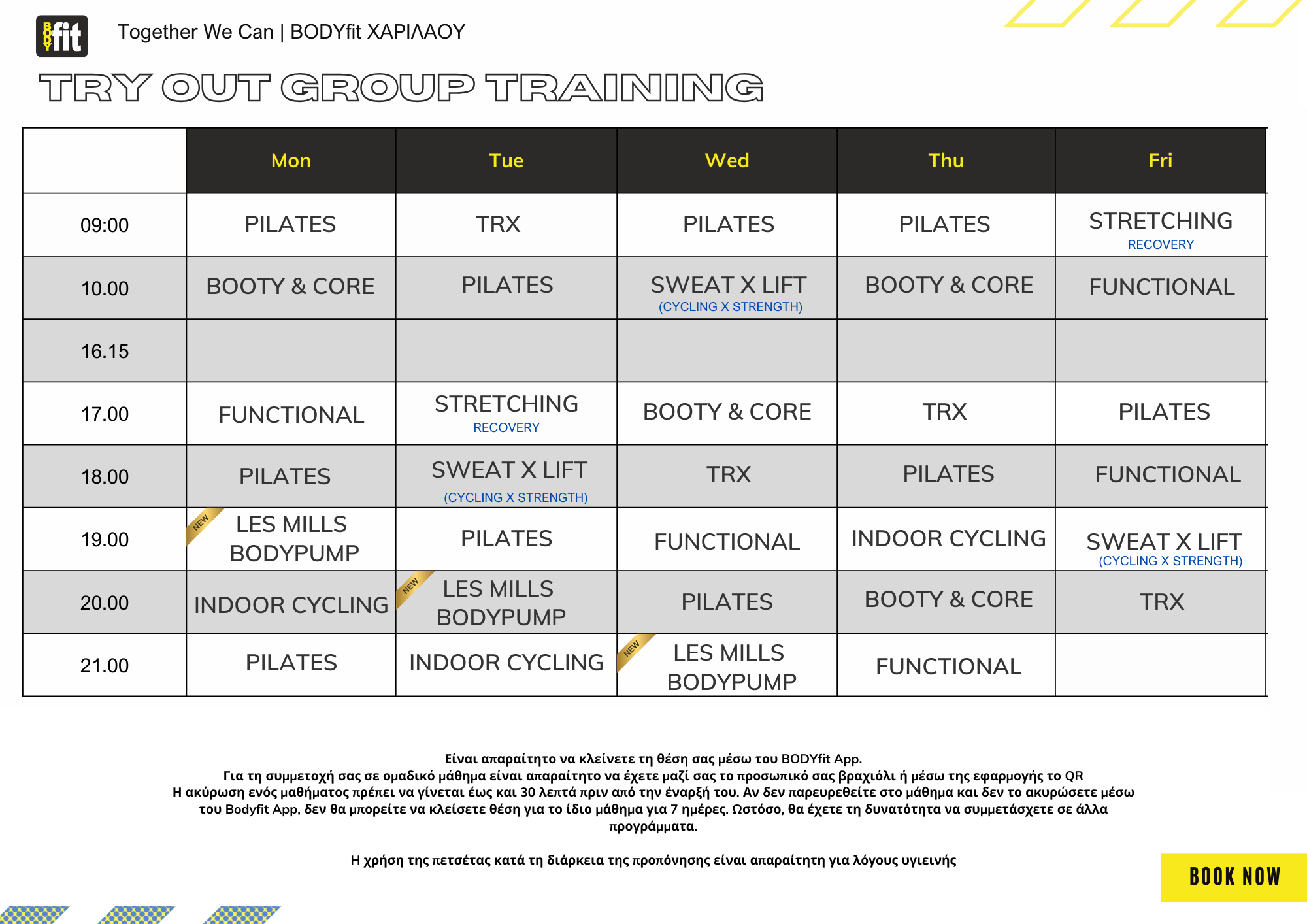 BODY fit

Together We Can | BODYfit ΧΑΡΙΛΑΟΥ

TRY OUT GROUP TRAINING

| | Mon | Tue | Wed | Thu | Fri |
|---|---|---|---|---|---|
| 09:00 | PILATES | TRX | PILATES | PILATES | STRETCHING RECOVERY |
| 10.00 | BOOTY & CORE | PILATES | SWEAT X LIFT (CYCLING X STRENGTH) | BOOTY & CORE | FUNCTIONAL |
| 16.15 | | | | | |
| 17.00 | FUNCTIONAL | STRETCHING RECOVERY | BOOTY & CORE | TRX | PILATES |
| 18.00 | PILATES | SWEAT X LIFT (CYCLING X STRENGTH) | TRX | PILATES | FUNCTIONAL |
| 19.00 | NEW LES MILLS BODYPUMP | PILATES | FUNCTIONAL | INDOOR CYCLING | SWEAT X LIFT (CYCLING X STRENGTH) |
| 20.00 | INDOOR CYCLING | NEW LES MILLS BODYPUMP | PILATES | BOOTY & CORE | TRX |
| 21.00 | PILATES | INDOOR CYCLING | NEW LES MILLS BODYPUMP | FUNCTIONAL | |

Είναι απαραίτητο να κλείνετε τη θέση σας μέσω του BODYfit App.
Για τη συμμετοχή σας σε ομαδικό μάθημα είναι απαραίτητο να έχετε μαζί σας το προσωπικό σας βραχιόλι ή μέσω της εφαρμογής το QR
Η ακύρωση ενός μαθήματος πρέπει να γίνεται έως και 30 λεπτά πριν από την έναρξή του. Αν δεν παρευρεθείτε στο μάθημα και δεν το ακυρώσετε μέσω του Bodyfit App, δεν θα μπορείτε να κλείσετε θέση για το ίδιο μάθημα για 7 ημέρες. Ωστόσο, θα έχετε τη δυνατότητα να συμμετάσχετε σε άλλα προγράμματα.

Η χρήση της πετσέτας κατά τη διάρκεια της προπόνησης είναι απαραίτητη για λόγους υγιεινής

BOOK NOW